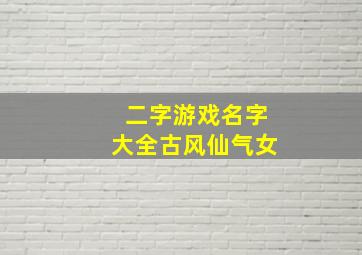 二字游戏名字
大全古风仙气女